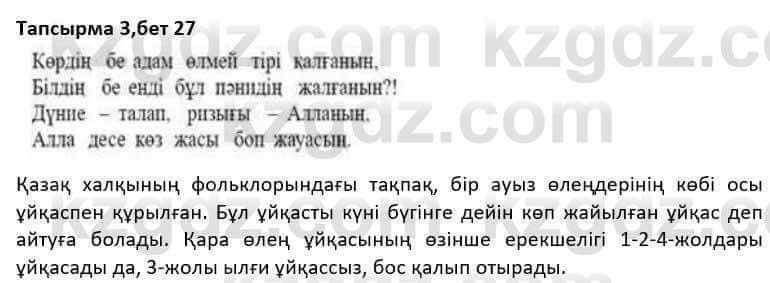 Тапсырма 3,бет 27

Көрдің бе адам өлмей тірі қалғанын,
Білдің бе енді бұл пәнидің жалғанын?!
Дүние – талап, ризығы – Алланың,
Алла десе көз жасы боп жауасын.

Қазақ халқының фольклорындағы тақпақ, бір ауыз өлеңдерінің көбі осы ұйқаспен құрылған. Бұл ұйқасты күні бүгінге дейін көп жайылған ұйқас деп айтуға болады. Қара өлең ұйқасының өзінше ерекшелігі 1-2-4-жолдары ұйқасады да, 3-жолы ылғи ұйқассыз, бос қалып отырады.

kzgdz.com kzgdz.com kzgdz.com kzgdz.com